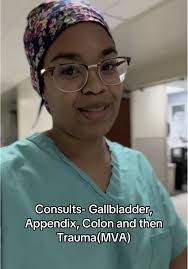 Consults- Gallbladder, Appendix, Colon and then Trauma(MVA)